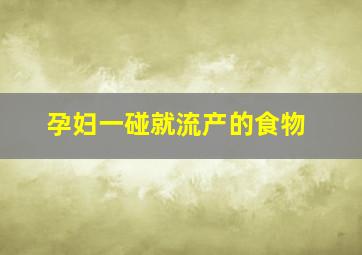 孕妇一碰就流产的食物